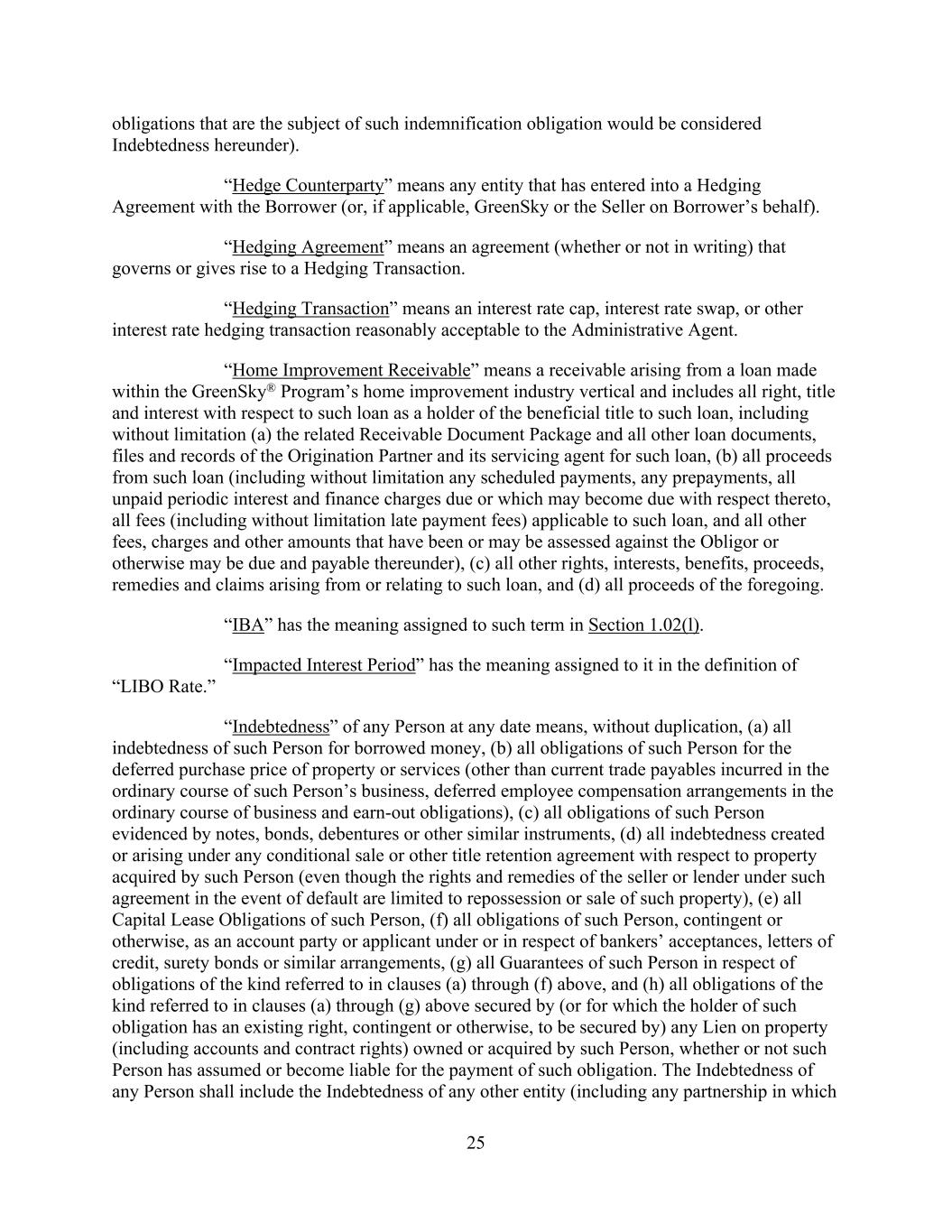 obligations that are the subject of such indemnification obligation would be considered Indebtedness hereunder).

“Hedge Counterparty” means any entity that has entered into a Hedging Agreement with the Borrower (or, if applicable, GreenSky or the Seller on Borrower’s behalf).

“Hedging Agreement” means an agreement (whether or not in writing) that governs or gives rise to a Hedging Transaction.

“Hedging Transaction” means an interest rate cap, interest rate swap, or other interest rate hedging transaction reasonably acceptable to the Administrative Agent.

“Home Improvement Receivable” means a receivable arising from a loan made within the GreenSky® Program’s home improvement industry vertical and includes all right, title and interest with respect to such loan as a holder of the beneficial title to such loan, including without limitation (a) the related Receivable Document Package and all other loan documents, files and records of the Origination Partner and its servicing agent for such loan, (b) all proceeds from such loan (including without limitation any scheduled payments, any prepayments, all unpaid periodic interest and finance charges due or which may become due with respect thereto, all fees (including without limitation late payment fees) applicable to such loan, and all other fees, charges and other amounts that have been or may be assessed against the Obligor or otherwise may be due and payable thereunder), (c) all other rights, interests, benefits, proceeds, remedies and claims arising from or relating to such loan, and (d) all proceeds of the foregoing.

“IBA” has the meaning assigned to such term in Section 1.02(l).

“Impacted Interest Period” has the meaning assigned to it in the definition of “LIBO Rate.”

“Indebtedness” of any Person at any date means, without duplication, (a) all indebtedness of such Person for borrowed money, (b) all obligations of such Person for the deferred purchase price of property or services (other than current trade payables incurred in the ordinary course of such Person’s business, deferred employee compensation arrangements in the ordinary course of business and earn-out obligations), (c) all obligations of such Person evidenced by notes, bonds, debentures or other similar instruments, (d) all indebtedness created or arising under any conditional sale or other title retention agreement with respect to property acquired by such Person (even though the rights and remedies of the seller or lender under such agreement in the event of default are limited to repossession or sale of such property), (e) all Capital Lease Obligations of such Person, (f) all obligations of such Person, contingent or otherwise, as an account party or applicant under or in respect of bankers’ acceptances, letters of credit, surety bonds or similar arrangements, (g) all Guarantees of such Person in respect of obligations of the kind referred to in clauses (a) through (f) above, and (h) all obligations of the kind referred to in clauses (a) through (g) above secured by (or for which the holder of such obligation has an existing right, contingent or otherwise, to be secured by) any Lien on property (including accounts and contract rights) owned or acquired by such Person, whether or not such Person has assumed or become liable for the payment of such obligation. The Indebtedness of any Person shall include the Indebtedness of any other entity (including any partnership in which

25